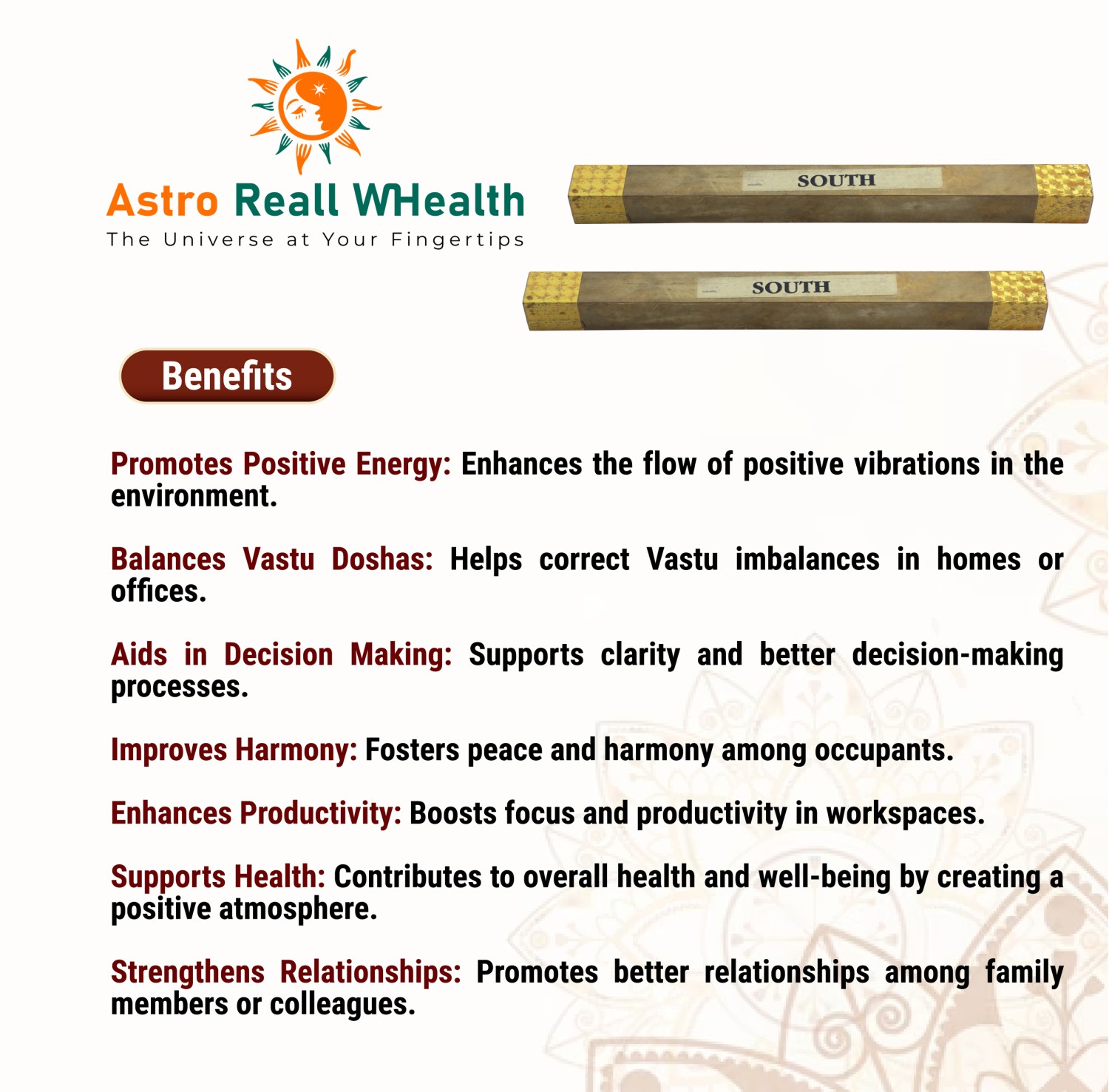 Astro Reall WHealth
The Universe at Your Fingertips

SOUTH

SOUTH

Benefits

Promotes Positive Energy: Enhances the flow of positive vibrations in the environment.

Balances Vastu Doshas: Helps correct Vastu imbalances in homes or offices.

Aids in Decision Making: Supports clarity and better decision-making processes.

Improves Harmony: Fosters peace and harmony among occupants.

Enhances Productivity: Boosts focus and productivity in workspaces.

Supports Health: Contributes to overall health and well-being by creating a positive atmosphere.

Strengthens Relationships: Promotes better relationships among family members or colleagues.